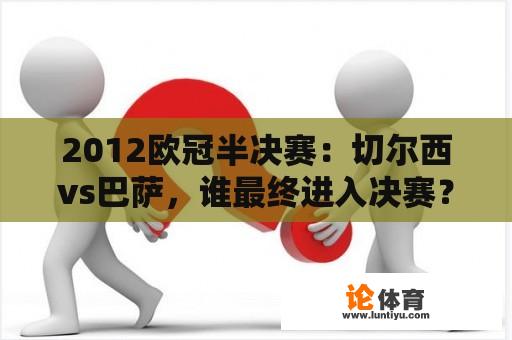 2012欧冠半决赛：切尔西vs巴萨，谁最终进入决赛？

论体育
www.luntiyu.com